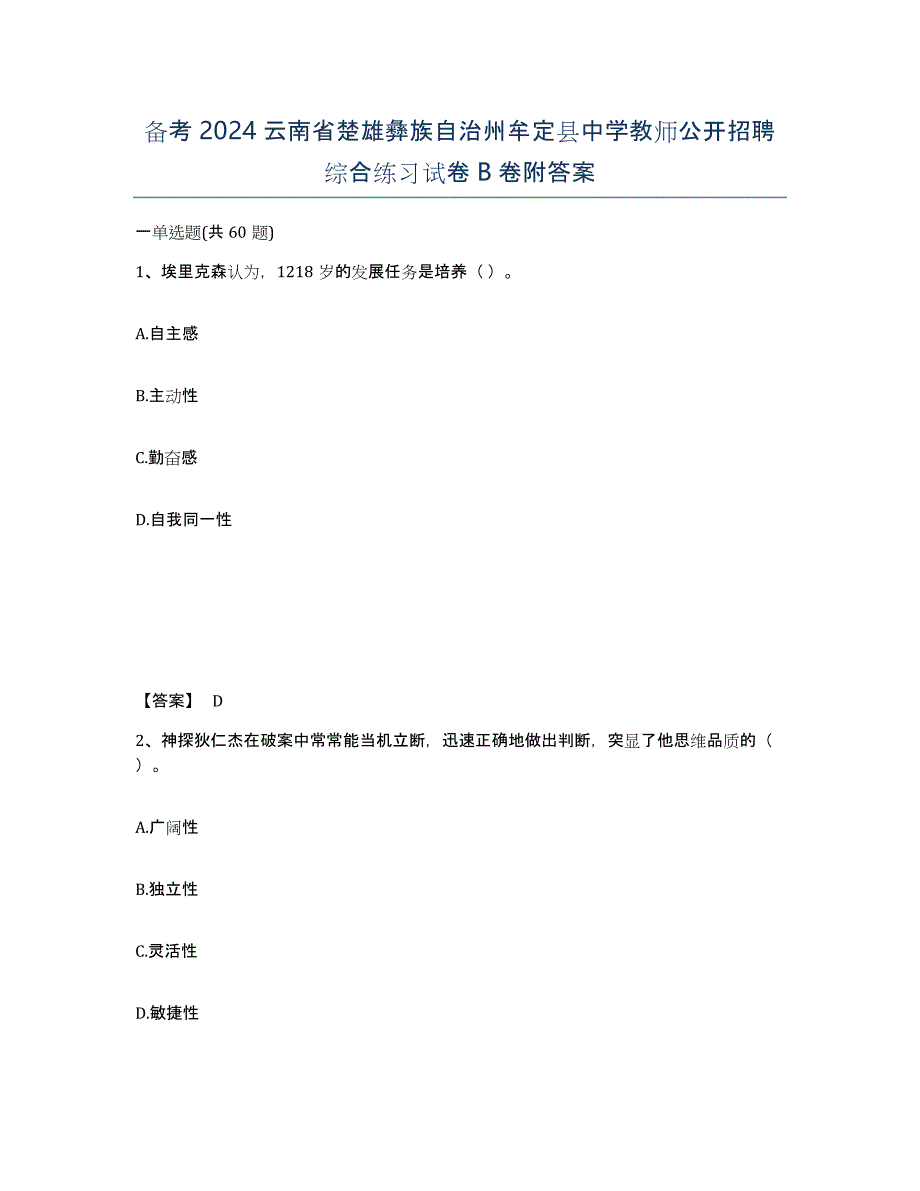 备考 2024 云南省楚雄彝族自治州牟定县中学教师公开招聘综合练习试卷 B 卷附答案

一单选题(共 60 题)

1、埃里克森认为，1218 岁的发展任务是培养（ ）。

A.自主感

B.主动性

C.勤奋感

D.自我同一性

【答案】 D

2、神探狄仁杰在破案中常常能当机立断，迅速正确地做出判断，突显了他思维品质的（ ）。

A.广阔性

B.独立性

C.灵活性

D.敏捷性